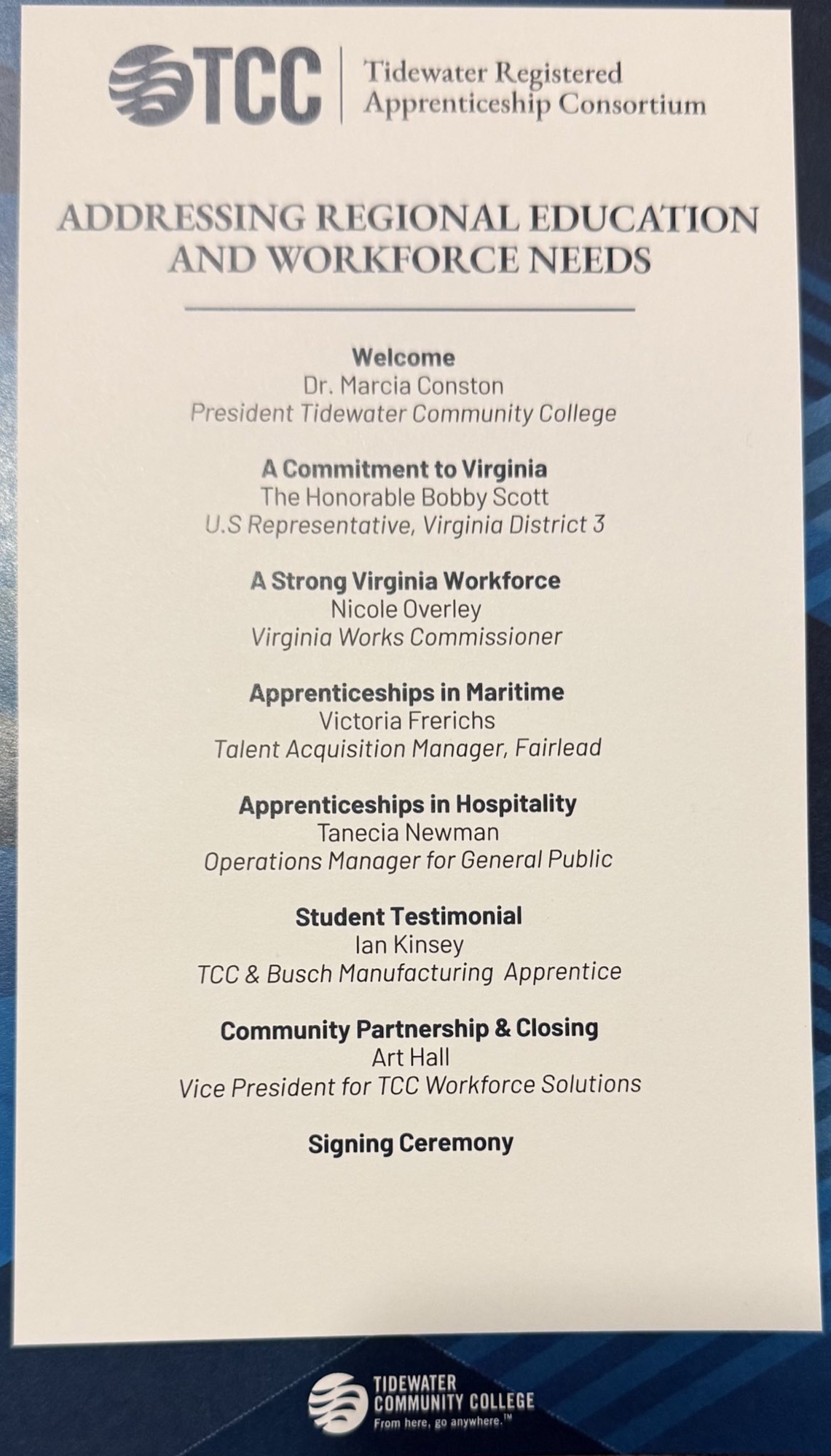 TCC
Tidewater Registered
Apprenticeship Consortium

ADDRESSING REGIONAL EDUCATION AND WORKFORCE NEEDS

Welcome
Dr. Marcia Conston
President Tidewater Community College

A Commitment to Virginia
The Honorable Bobby Scott
U.S Representative, Virginia District 3

A Strong Virginia Workforce
Nicole Overley
Virginia Works Commissioner

Apprenticeships in Maritime
Victoria Frerichs
Talent Acquisition Manager, Fairlead

Apprenticeships in Hospitality
Tanecia Newman
Operations Manager for General Public

Student Testimonial
Ian Kinsey
TCC & Busch Manufacturing Apprentice

Community Partnership & Closing
Art Hall
Vice President for TCC Workforce Solutions

Signing Ceremony

TIDEWATER
COMMUNITY COLLEGE
From here, go anywhere.™